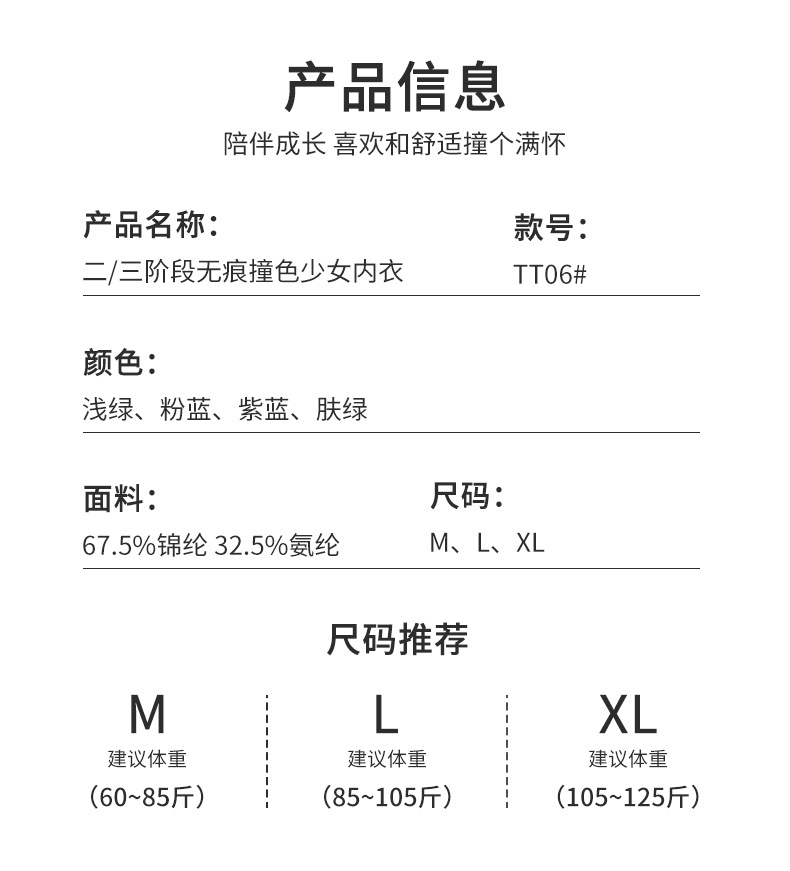 产品信息

陪伴成长 喜欢和舒适撞个满怀

产品名称：

二/三阶段无痕撞色少女内衣

款号：

TT06#

颜色：

浅绿、粉蓝、紫蓝、肤绿

面料：

67.5%锦纶 32.5%氨纶

尺码：

M、L、XL

尺码推荐

M

建议体重

（60~85斤）

L

建议体重

（85~105斤）

XL

建议体重

（105~125斤）